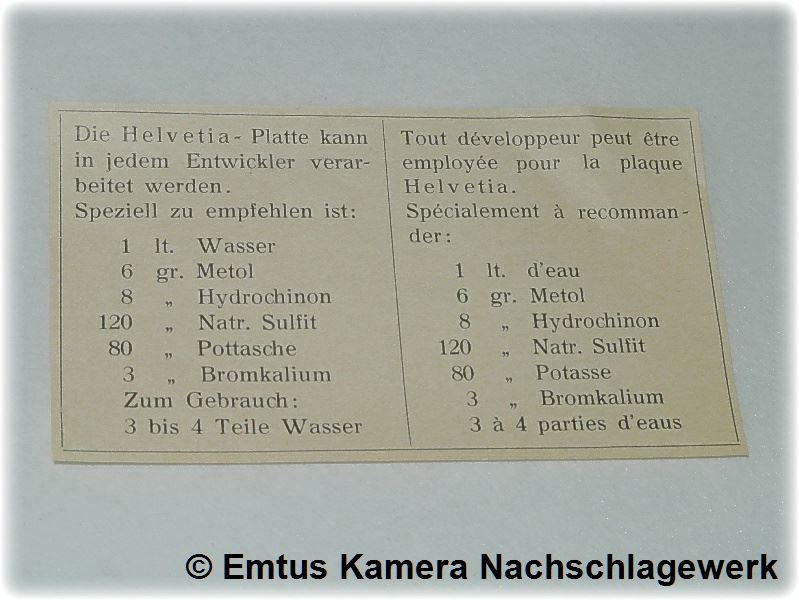 Die Helvetia-Platte kann in jedem Entwickler verarbeitet werden.
Speziell zu empfehlen ist:

1 lt. Wasser
6 gr. Metol
8 „ Hydrochinon
120 „ Natr. Sulfit
80 „ Pottasche
3 „ Bromkalium
Zum Gebrauch:
3 bis 4 Teile Wasser

Tout développeur peut être employée pour la plaque Helvetia.
Spécialement à recommander:

1 lt. d'eau
6 gr. Metol
8 „ Hydrochinon
120 „ Natr. Sulfit
80 „ Potasse
3 „ Bromkalium
3 à 4 parties d'eaus

© Emtus Kamera Nachschlagewerk